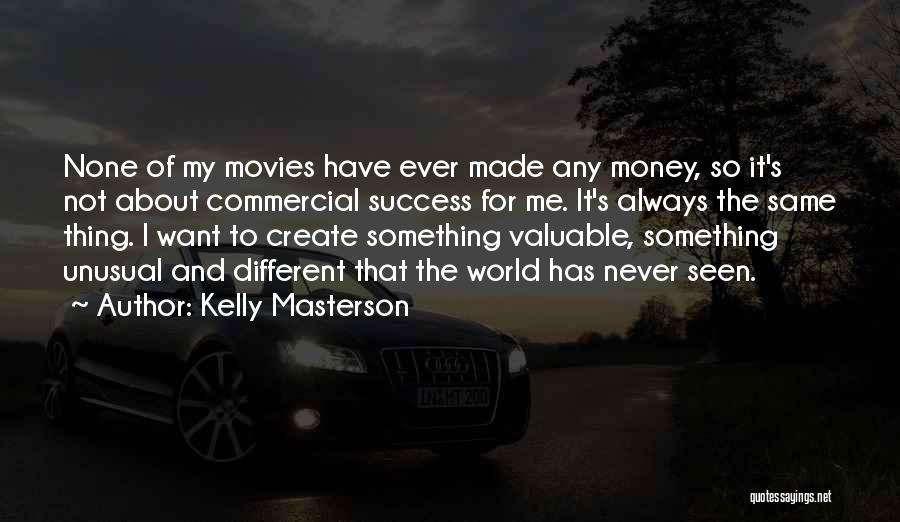 None of my movies have ever made any money, so it's not about commercial success for me. It's always the same thing. I want to create something valuable, something unusual and different that the world has never seen.

~ Author: Kelly Masterson

quotessayings.net